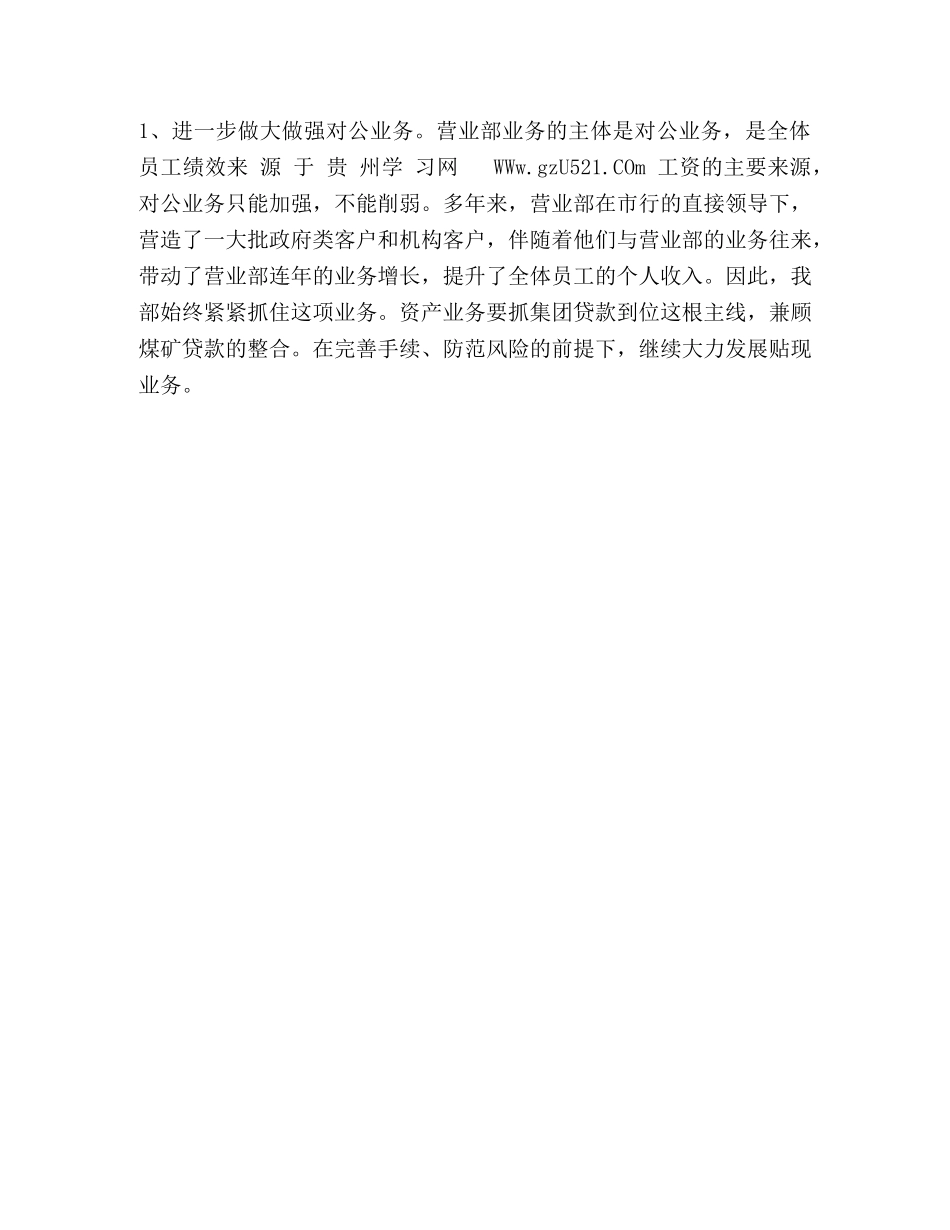 1、进一步做大做强对公业务。营业部业务的主体是对公业务，是全体员工绩效来 源 于 贵 州学 习网 WWw.gzU521.COm 工资的主要来源，对公业务只能加强，不能削弱。多年来，营业部在市行的直接领导下，营造了一大批政府类客户和机构客户，伴随着他们与营业部的业务往来，带动了营业部连年的业务增长，提升了全体员工的个人收入。因此，我部始终紧紧抓住这项业务。资产业务要抓集团贷款到位这根主线，兼顾煤矿贷款的整合。在完善手续、防范风险的前提下，继续大力发展贴现业务。